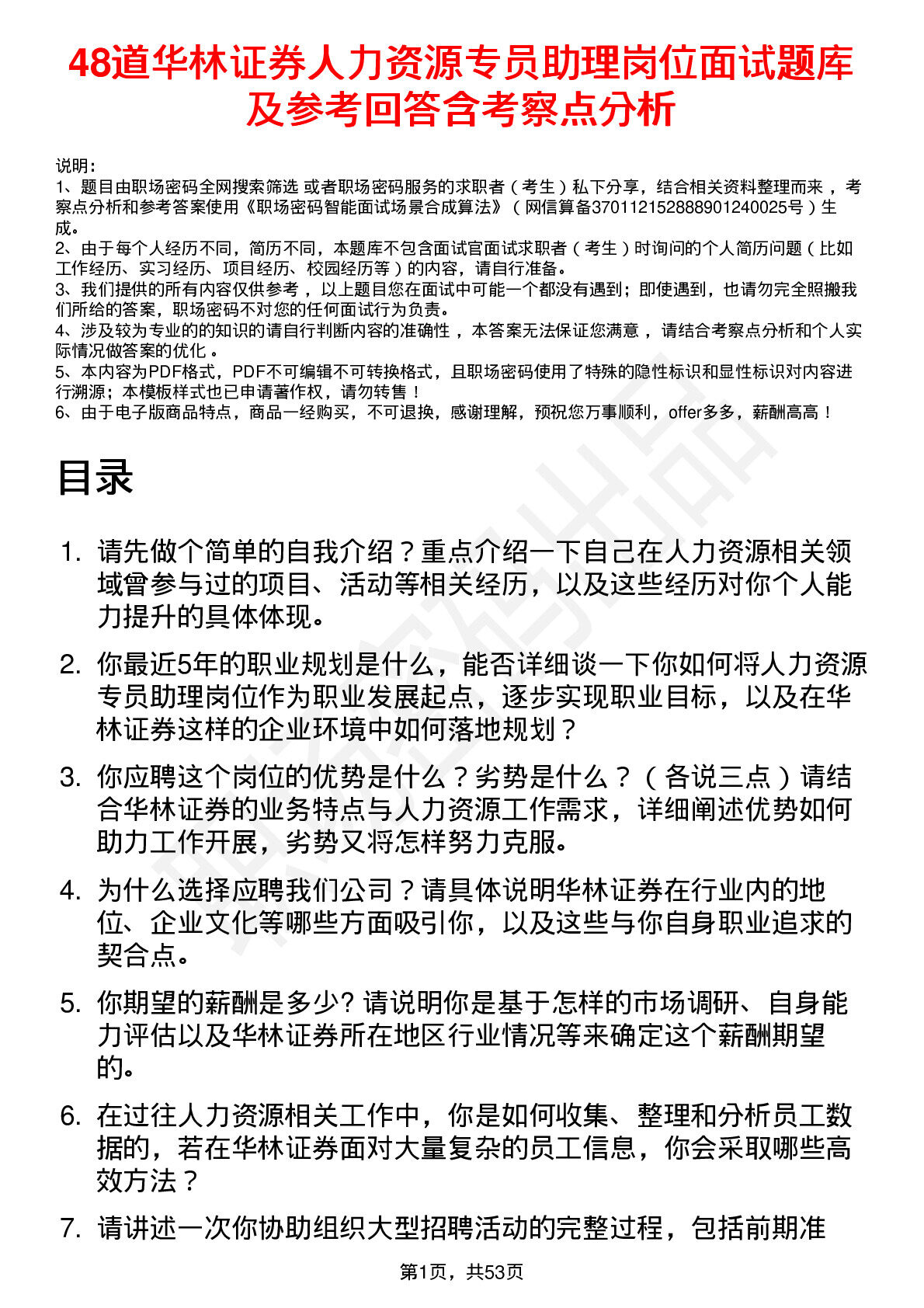 48道华林证券人力资源专员助理岗位面试题库及参考回答含考察点分析

说明：
1、题目由职场密码全网搜索筛选 或者职场密码服务的求职者（考生）私下分享，结合相关资料整理而来 ，考察点分析和参考答案使用《职场密码智能面试场景合成算法》（网信算备370112152888901240025号）生成。
2、由于每个人经历不同，简历不同，本题库不包含面试官面试求职者（考生）时询问的个人简历问题（比如工作经历、实习经历、项目经历、校园经历等）的内容，请自行准备。
3、我们提供的所有内容仅供参考 ，以上题目您在面试中可能一个都没有遇到；即使遇到，也请勿完全照搬我们所给的答案，职场密码不对您的任何面试行为负责。
4、涉及较为专业的的知识的请自行判断内容的准确性 ，本答案无法保证您满意 ，请结合考察点分析和个人实际情况做答案的优化 。
5、本内容为PDF格式，PDF不可编辑不可转换格式，且职场密码使用了特殊的隐性标识和显性标识对内容进行溯源；本模板样式也已申请著作权，请勿转售！
6、由于电子版商品特点，商品一经购买，不可退换，感谢理解，预祝您万事顺利，offer多多，薪酬高高！

目录

1. 请先做个简单的自我介绍？重点介绍一下自己在人力资源相关领域曾参与过的项目、活动等相关经历，以及这些经历对你个人能力提升的具体体现。

2. 你最近5年的职业规划是什么，能否详细谈一下你如何将人力资源专员助理岗位作为职业发展起点，逐步实现职业目标，以及在华林证券这样的企业环境中如何落地规划？

3. 你应聘这个岗位的优势是什么？劣势是什么？（各说三点）请结合华林证券的业务特点与人力资源工作需求，详细阐述优势如何助力工作开展，劣势又将怎样努力克服。

4. 为什么选择应聘我们公司？请具体说明华林证券在行业内的地位、企业文化等哪些方面吸引你，以及这些与你自身职业追求的契合点。

5. 你期望的薪酬是多少? 请说明你是基于怎样的市场调研、自身能力评估以及华林证券所在地区行业情况等来确定这个薪酬期望的。

6. 在过往人力资源相关工作中，你是如何收集、整理和分析员工数据的，若在华林证券面对大量复杂的员工信息，你会采取哪些高效方法？

7. 请讲述一次你协助组织大型招聘活动的完整过程，包括前期准

第1页，共53页